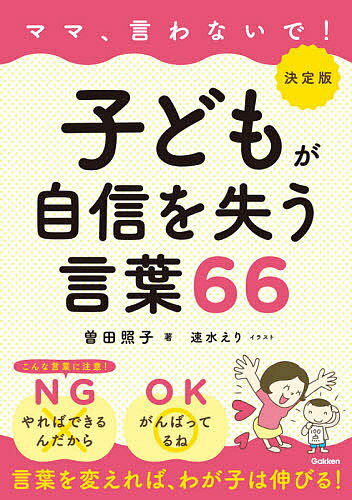 ママ、言わないで!

決定版

子どもが自信を失う言葉66

曽田照子 著　速水えり イラスト

こんな言葉に注意!

NG
やればできるんだから

OK
がんばってるね

Gakken

言葉を変えれば、わが子は伸びる!